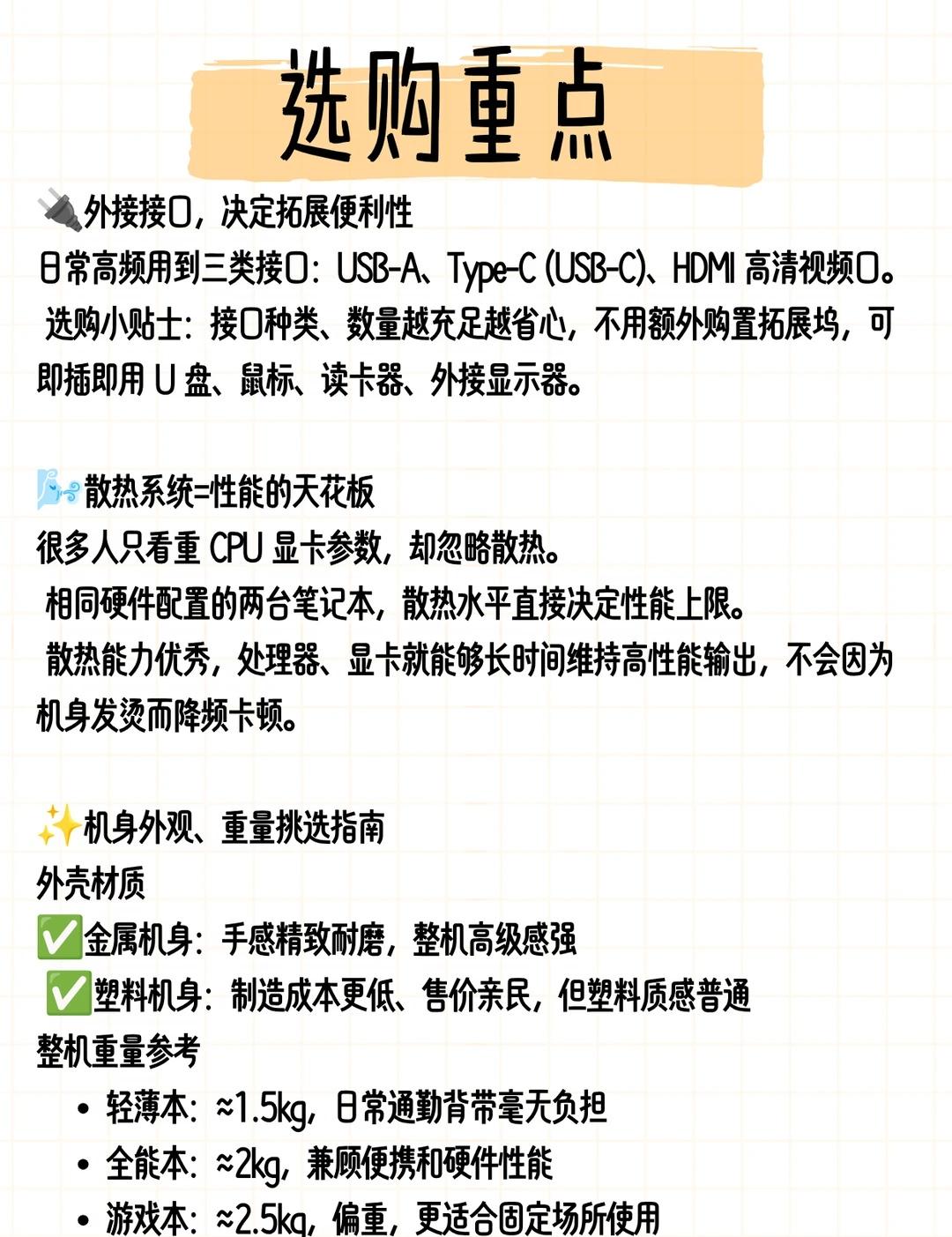 选购重点

🔌外接接口，决定拓展便利性
日常高频用到三类接口：USB-A、Type-C (USB-C)、HDMI 高清视频口。
选购小贴士：接口种类、数量越充足越省心，不用额外购置拓展坞，可即插即用 U 盘、鼠标、读卡器、外接显示器。

🌬️散热系统=性能的天花板
很多人只看重 CPU 显卡参数，却忽略散热。
相同硬件配置的两台笔记本，散热水平直接决定性能上限。
散热能力优秀，处理器、显卡就能够长时间维持高性能输出，不会因为机身发烫而降频卡顿。

✨机身外观、重量挑选指南
外壳材质
✅金属机身：手感精致耐磨，整机高级感强
✅塑料机身：制造成本更低、售价亲民，但塑料质感普通
整机重量参考
• 轻薄本：≈1.5kg，日常通勤背带毫无负担
• 全能本：≈2kg，兼顾便携和硬件性能
• 游戏本：≈2.5kg，偏重，更适合固定场所使用